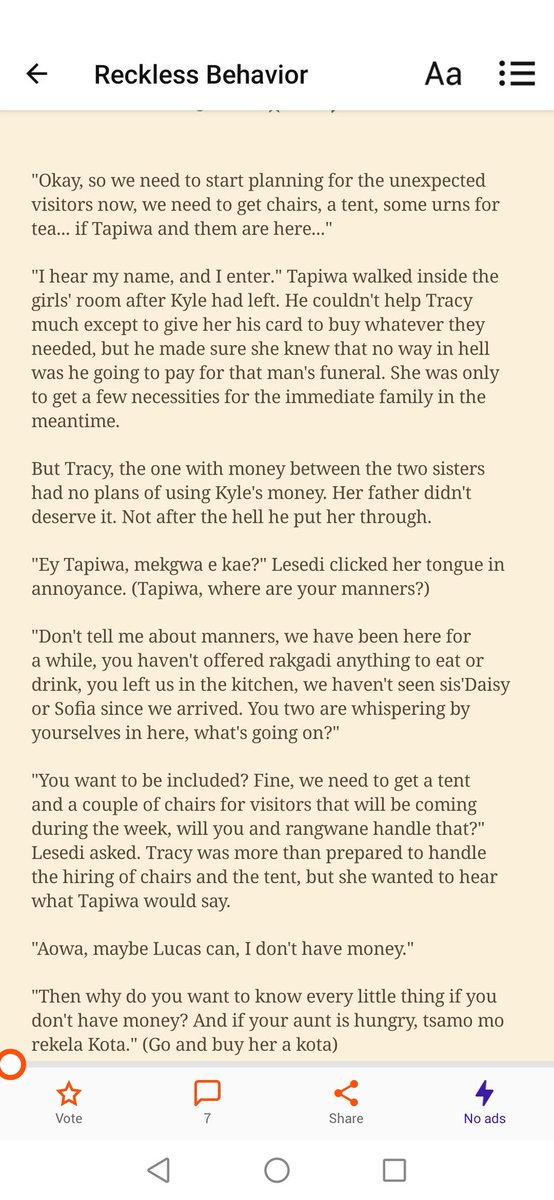 Reckless Behavior

Aa

"Okay, so we need to start planning for the unexpected visitors now, we need to get chairs, a tent, some urns for tea... if Tapiwa and them are here..."

"I hear my name, and I enter." Tapiwa walked inside the girls' room after Kyle had left. He couldn't help Tracy much except to give her his card to buy whatever they needed, but he made sure she knew that no way in hell was he going to pay for that man's funeral. She was only to get a few necessities for the immediate family in the meantime.

But Tracy, the one with money between the two sisters had no plans of using Kyle's money. Her father didn't deserve it. Not after the hell he put her through.

"Ey Tapiwa, mekgwa e kae?" Lesedi clicked her tongue in annoyance. (Tapiwa, where are your manners?)

"Don't tell me about manners, we have been here for a while, you haven't offered rakgadi anything to eat or drink, you left us in the kitchen, we haven't seen sis'Daisy or Sofia since we arrived. You two are whispering by yourselves in here, what's going on?"

"You want to be included? Fine, we need to get a tent and a couple of chairs for visitors that will be coming during the week, will you and rangwane handle that?" Lesedi asked. Tracy was more than prepared to handle the hiring of chairs and the tent, but she wanted to hear what Tapiwa would say.

"Aowa, maybe Lucas can, I don't have money."

"Then why do you want to know every little thing if you don't have money? And if your aunt is hungry, tsamo mo rekela Kota." (Go and buy her a kota)

Vote

7

Share

No ads